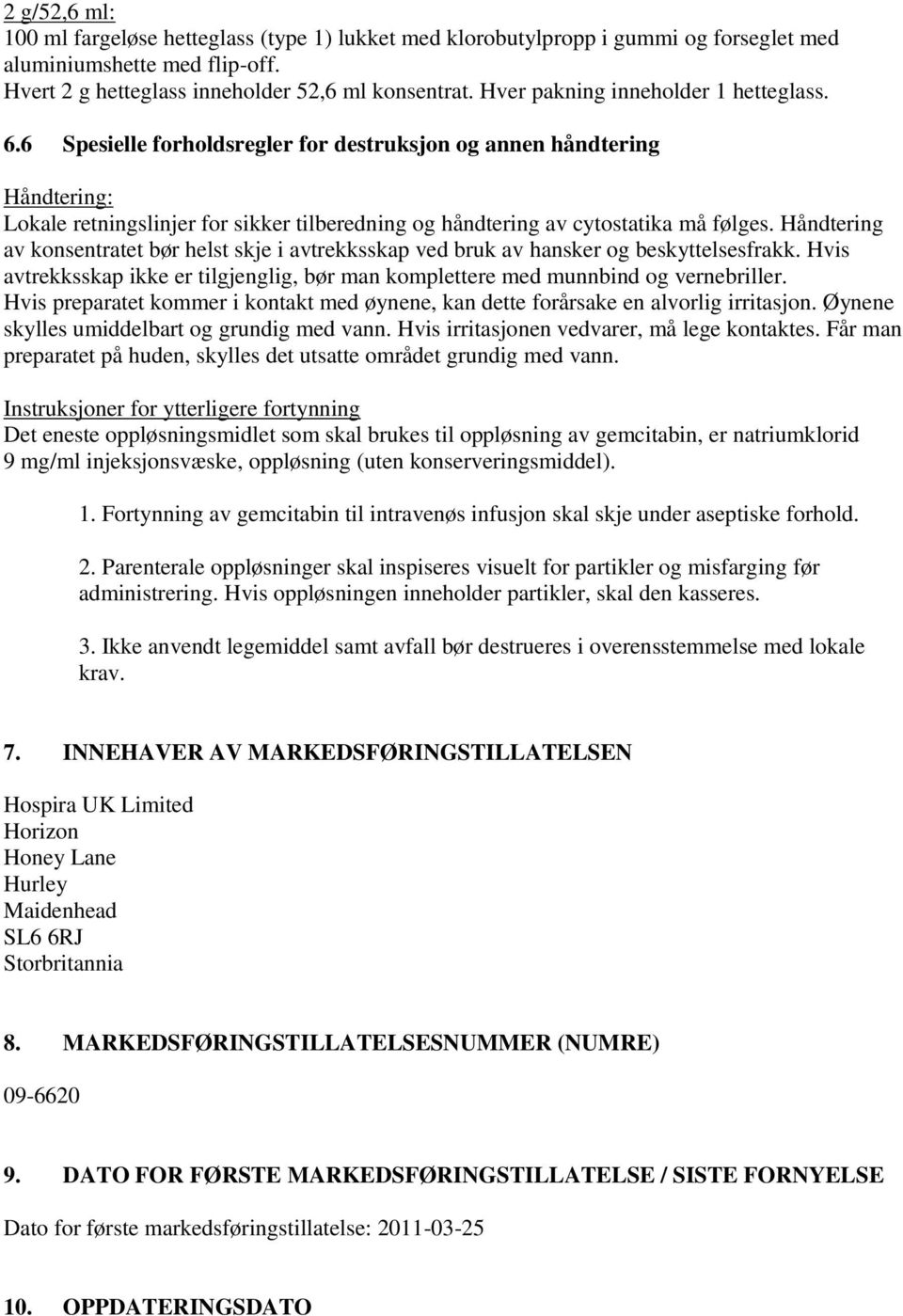 2 g/52,6 ml:
100 ml fargeløse hetteglass (type 1) lukket med klorobutylpropp i gummi og forseglet med aluminiumshette med flip-off.
Hvert 2 g hetteglass inneholder 52,6 ml konsentrat. Hver pakning inneholder 1 hetteglass.

6.6 Spesielle forholdsregler for destruksjon og annen håndtering

Håndtering:
Lokale retningslinjer for sikker tilberedning og håndtering av cytostatika må følges. Håndtering av konsentratet bør helst skje i avtrekksskap ved bruk av hansker og beskyttelsesfrakk. Hvis avtrekksskap ikke er tilgjenglig, bør man komplettere med munnbind og vernebriller.
Hvis preparatet kommer i kontakt med øynene, kan dette forårsake en alvorlig irritasjon. Øynene skylles umiddelbart og grundig med vann. Hvis irritasjonen vedvarer, må lege kontaktes. Får man preparatet på huden, skylles det utsatte området grundig med vann.

Instruksjoner for ytterligere fortynning
Det eneste oppløsningsmidlet som skal brukes til oppløsning av gemcitabin, er natriumklorid 9 mg/ml injeksjonsvæske, oppløsning (uten konserveringsmiddel).

1. Fortynning av gemcitabin til intravenøs infusjon skal skje under aseptiske forhold.

2. Parenterale oppløsninger skal inspiseres visuelt for partikler og misfarging før administrering. Hvis oppløsningen inneholder partikler, skal den kasseres.

3. Ikke anvendt legemiddel samt avfall bør destrueres i overensstemmelse med lokale krav.

7. INNEHAVER AV MARKEDSFØRINGSTILLATELSEN

Hospira UK Limited
Horizon
Honey Lane
Hurley
Maidenhead
SL6 6RJ
Storbritannia

8. MARKEDSFØRINGSTILLATELSESNUMMER (NUMRE)

09-6620

9. DATO FOR FØRSTE MARKEDSFØRINGSTILLATELSE / SISTE FORNYELSE

Dato for første markedsføringstillatelse: 2011-03-25

10. OPPDATERINGSDATO